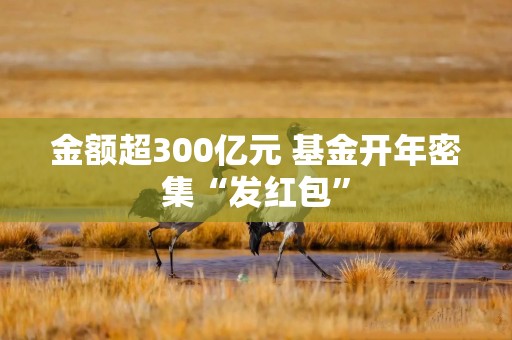 金额超300亿元 基金开年密集“发红包”